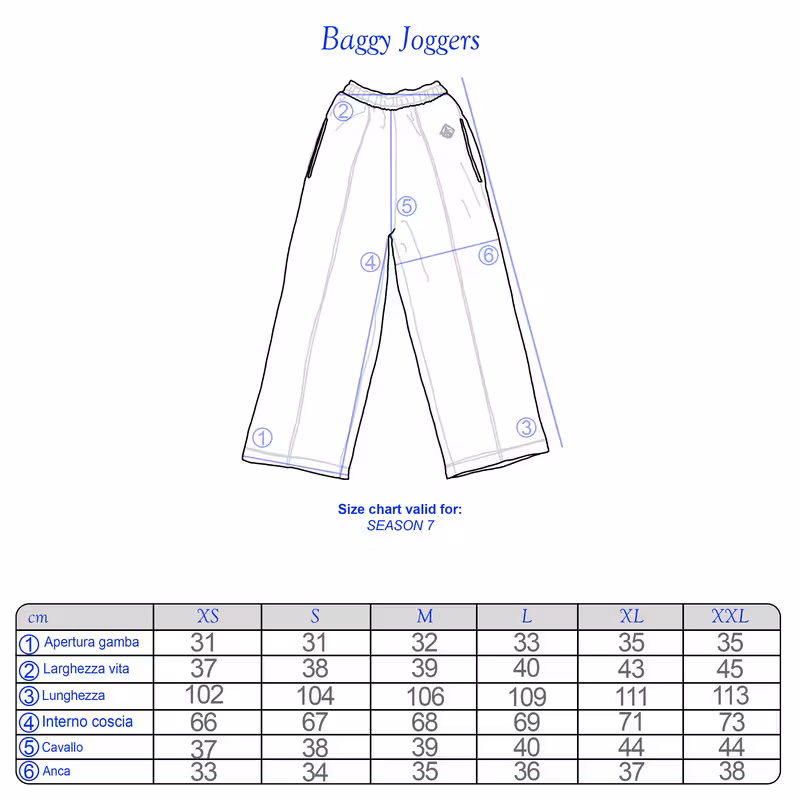 Baggy Joggers

2
5
4
6
1
3

Size chart valid for:
SEASON 7

| cm | XS | S | M | L | XL | XXL |
|---|---|---|---|---|---|---|
| 1 Apertura gamba | 31 | 31 | 32 | 33 | 35 | 35 |
| 2 Larghezza vita | 37 | 38 | 39 | 40 | 43 | 45 |
| 3 Lunghezza | 102 | 104 | 106 | 109 | 111 | 113 |
| 4 Interno coscia | 66 | 67 | 68 | 69 | 71 | 73 |
| 5 Cavallo | 37 | 38 | 39 | 40 | 44 | 44 |
| 6 Anca | 33 | 34 | 35 | 36 | 37 | 38 |